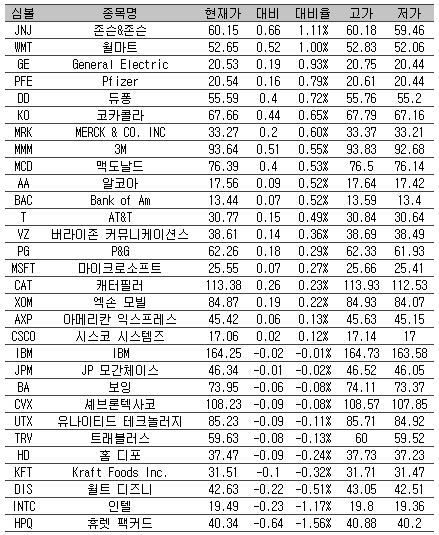 | 심볼 | 종목명 | 현재가 | 대비 | 대비율 | 고가 | 저가 |
|---|---|---|---|---|---|---|
| JNJ | 존슨&존슨 | 60.15 | 0.66 | 1.11% | 60.18 | 59.46 |
| WMT | 월마트 | 52.65 | 0.52 | 1.00% | 52.83 | 52.06 |
| GE | General Electric | 20.53 | 0.19 | 0.93% | 20.75 | 20.44 |
| PFE | Pfizer | 20.54 | 0.16 | 0.79% | 20.61 | 20.44 |
| DD | 듀퐁 | 55.59 | 0.4 | 0.72% | 55.76 | 55.2 |
| KO | 코카콜라 | 67.66 | 0.44 | 0.65% | 67.79 | 67.16 |
| MRK | MERCK & CO. INC | 33.27 | 0.2 | 0.60% | 33.37 | 33.21 |
| MMM | 3M | 93.64 | 0.51 | 0.55% | 93.83 | 92.68 |
| MCD | 맥도날드 | 76.39 | 0.4 | 0.53% | 76.5 | 76.14 |
| AA | 알코아 | 17.56 | 0.09 | 0.52% | 17.64 | 17.42 |
| BAC | Bank of Am | 13.44 | 0.07 | 0.52% | 13.59 | 13.4 |
| T | AT&T | 30.77 | 0.15 | 0.49% | 30.84 | 30.64 |
| VZ | 버라이존 커뮤니케이션스 | 38.61 | 0.14 | 0.36% | 38.69 | 38.49 |
| PG | P&G | 62.26 | 0.18 | 0.29% | 62.33 | 61.93 |
| MSFT | 마이크로소프트 | 25.55 | 0.07 | 0.27% | 25.66 | 25.41 |
| CAT | 캐터필러 | 113.38 | 0.26 | 0.23% | 113.93 | 112.53 |
| XOM | 엑손 모빌 | 84.87 | 0.19 | 0.22% | 84.93 | 84.07 |
| AXP | 아메리칸 익스프레스 | 45.42 | 0.06 | 0.13% | 45.63 | 45.15 |
| CSCO | 시스코 시스템즈 | 17.06 | 0.02 | 0.12% | 17.14 | 17 |
| IBM | IBM | 164.25 | -0.02 | -0.01% | 164.73 | 163.58 |
| JPM | JP 모간체이스 | 46.34 | -0.01 | -0.02% | 46.52 | 46.05 |
| BA | 보잉 | 73.95 | -0.06 | -0.08% | 74.11 | 73.37 |
| CVX | 셰브론텍사코 | 108.23 | -0.09 | -0.08% | 108.57 | 107.85 |
| UTX | 유나이티드 테크놀러지 | 85.23 | -0.09 | -0.11% | 85.71 | 84.92 |
| TRV | 트래블러스 | 59.63 | -0.08 | -0.13% | 60 | 59.52 |
| HD | 홈 디포 | 37.47 | -0.09 | -0.24% | 37.73 | 37.23 |
| KFT | Kraft Foods Inc. | 31.51 | -0.1 | -0.32% | 31.71 | 31.47 |
| DIS | 월트 디즈니 | 42.63 | -0.22 | -0.51% | 43.05 | 42.51 |
| INTC | 인텔 | 19.49 | -0.23 | -1.17% | 19.8 | 19.36 |
| HPQ | 휴렛 팩커드 | 40.34 | -0.64 | -1.56% | 40.88 | 40.2 |